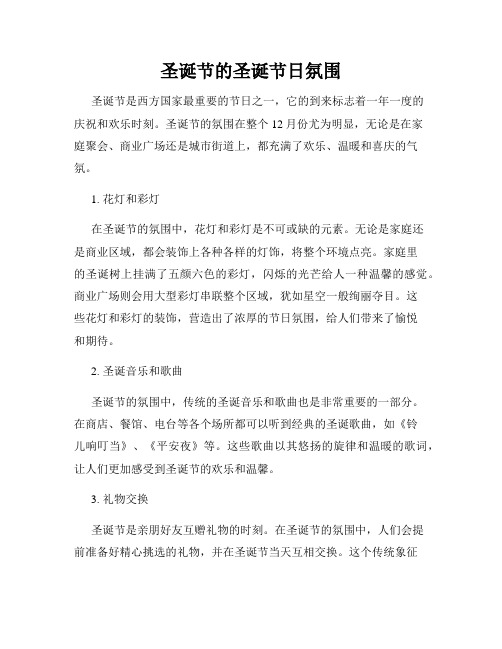 圣诞节的圣诞节日氛围

圣诞节是西方国家最重要的节日之一，它的到来标志着一年一度的庆祝和欢乐时刻。圣诞节的氛围在整个 12 月份尤为明显，无论是在家庭聚会、商业广场还是城市街道上，都充满了欢乐、温暖和喜庆的气氛。

1. 花灯和彩灯

在圣诞节的氛围中，花灯和彩灯是不可或缺的元素。无论是家庭还是商业区域，都会装饰上各种各样的灯饰，将整个环境点亮。家庭里的圣诞树上挂满了五颜六色的彩灯，闪烁的光芒给人一种温馨的感觉。商业广场则会用大型彩灯串联整个区域，犹如星空一般绚丽夺目。这些花灯和彩灯的装饰，营造出了浓厚的节日氛围，给人们带来了愉悦和期待。

2. 圣诞音乐和歌曲

圣诞节的氛围中，传统的圣诞音乐和歌曲也是非常重要的一部分。在商店、餐馆、电台等各个场所都可以听到经典的圣诞歌曲，如《铃儿响叮当》、《平安夜》等。这些歌曲以其悠扬的旋律和温暖的歌词，让人们更加感受到圣诞节的欢乐和温馨。

3. 礼物交换

圣诞节是亲朋好友互赠礼物的时刻。在圣诞节的氛围中，人们会提前准备好精心挑选的礼物，并在圣诞节当天互相交换。这个传统象征